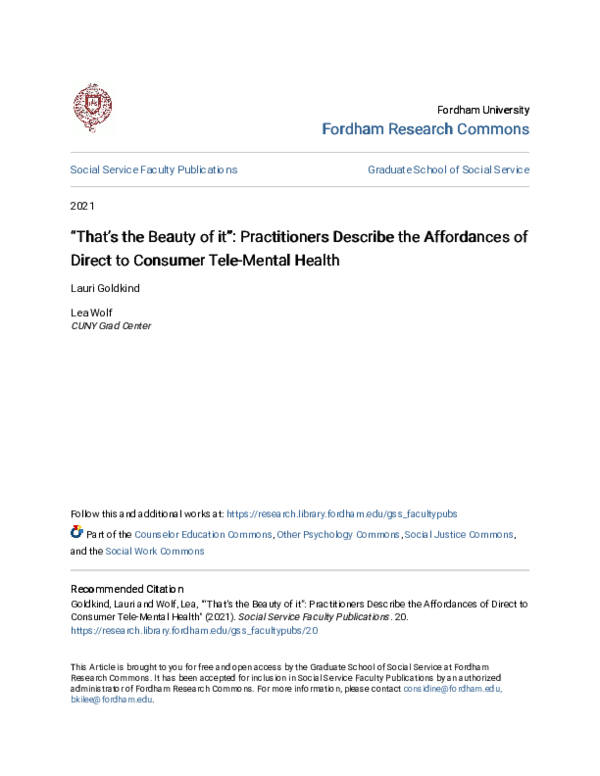 Fordham University
Fordham Research Commons

Social Service Faculty Publications

Graduate School of Social Service

2021

"That's the Beauty of it": Practitioners Describe the Affordances of Direct to Consumer Tele-Mental Health

Lauri Goldkind

Lea Wolf
CUNY Grad Center

Follow this and additional works at: https://research.library.fordham.edu/gss_facultypubs

Part of the Counselor Education Commons, Other Psychology Commons, Social Justice Commons, and the Social Work Commons

Recommended Citation
Goldkind, Lauri and Wolf, Lea, ""That's the Beauty of it": Practitioners Describe the Affordances of Direct to Consumer Tele-Mental Health" (2021). Social Service Faculty Publications. 20.
https://research.library.fordham.edu/gss_facultypubs/20

This Article is brought to you for free and open access by the Graduate School of Social Service at Fordham Research Commons. It has been accepted for inclusion in Social Service Faculty Publications by an authorized administrator of Fordham Research Commons. For more information, please contact considine@fordham.edu, bkilee@fordham.edu.